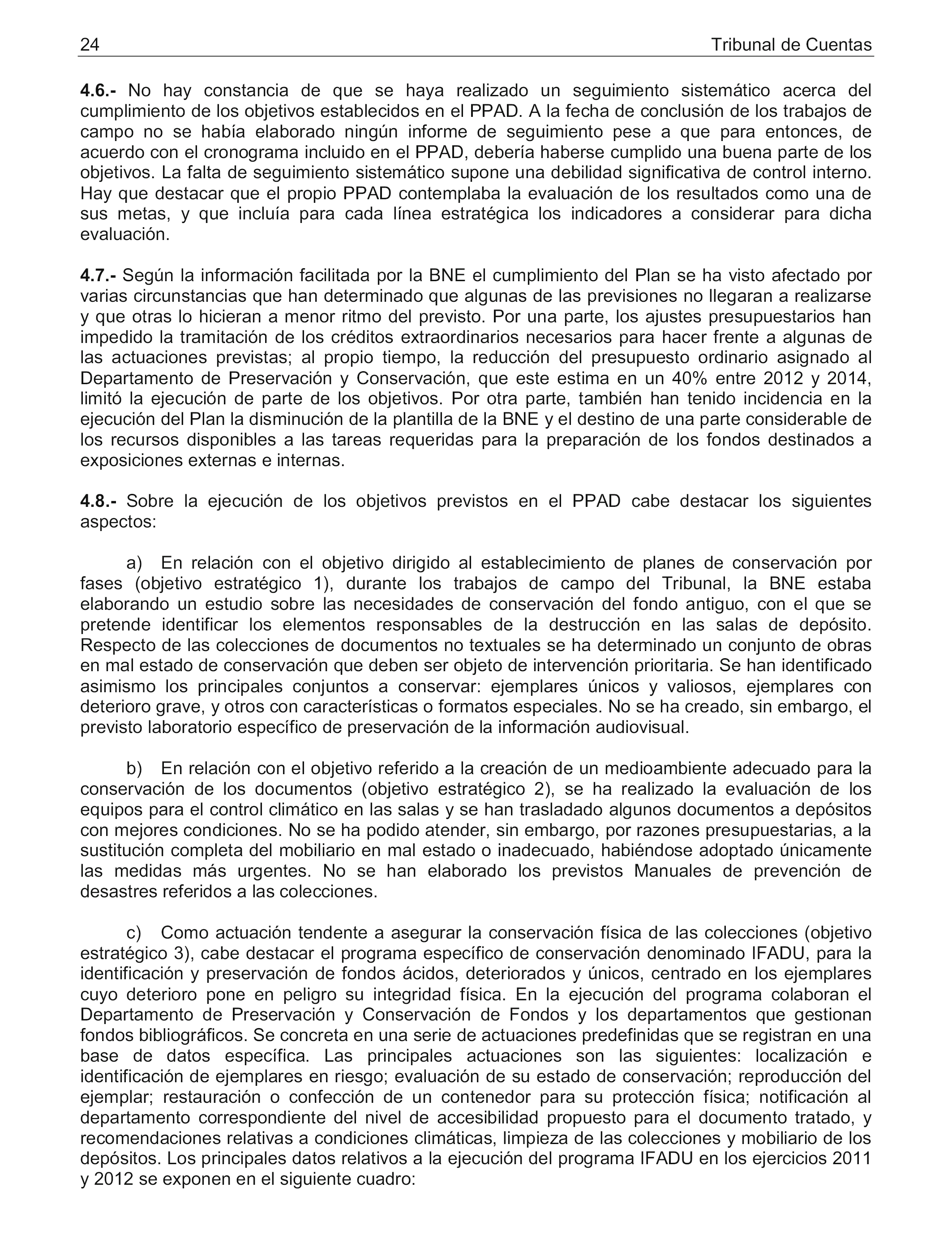 24 Tribunal de Cuentas

4.6.- No hay constancia de que se haya realizado un seguimiento sistemático acerca del cumplimiento de los objetivos establecidos en el PPAD. A la fecha de conclusión de los trabajos de campo no se había elaborado ningún informe de seguimiento pese a que para entonces, de acuerdo con el cronograma incluido en el PPAD, debería haberse cumplido una buena parte de los objetivos. La falta de seguimiento sistemático supone una debilidad significativa de control interno. Hay que destacar que el propio PPAD contemplaba la evaluación de los resultados como una de sus metas, y que incluía para cada línea estratégica los indicadores a considerar para dicha evaluación.

4.7.- Según la información facilitada por la BNE el cumplimiento del Plan se ha visto afectado por varias circunstancias que han determinado que algunas de las previsiones no llegaran a realizarse y que otras lo hicieran a menor ritmo del previsto. Por una parte, los ajustes presupuestarios han impedido la tramitación de los créditos extraordinarios necesarios para hacer frente a algunas de las actuaciones previstas; al propio tiempo, la reducción del presupuesto ordinario asignado al Departamento de Preservación y Conservación, que este estima en un 40% entre 2012 y 2014, limitó la ejecución de parte de los objetivos. Por otra parte, también han tenido incidencia en la ejecución del Plan la disminución de la plantilla de la BNE y el destino de una parte considerable de los recursos disponibles a las tareas requeridas para la preparación de los fondos destinados a exposiciones externas e internas.

4.8.- Sobre la ejecución de los objetivos previstos en el PPAD cabe destacar los siguientes aspectos:

a) En relación con el objetivo dirigido al establecimiento de planes de conservación por fases (objetivo estratégico 1), durante los trabajos de campo del Tribunal, la BNE estaba elaborando un estudio sobre las necesidades de conservación del fondo antiguo, con el que se pretende identificar los elementos responsables de la destrucción en las salas de depósito. Respecto de las colecciones de documentos no textuales se ha determinado un conjunto de obras en mal estado de conservación que deben ser objeto de intervención prioritaria. Se han identificado asimismo los principales conjuntos a conservar: ejemplares únicos y valiosos, ejemplares con deterioro grave, y otros con características o formatos especiales. No se ha creado, sin embargo, el previsto laboratorio específico de preservación de la información audiovisual.

b) En relación con el objetivo referido a la creación de un medioambiente adecuado para la conservación de los documentos (objetivo estratégico 2), se ha realizado la evaluación de los equipos para el control climático en las salas y se han trasladado algunos documentos a depósitos con mejores condiciones. No se ha podido atender, sin embargo, por razones presupuestarias, a la sustitución completa del mobiliario en mal estado o inadecuado, habiéndose adoptado únicamente las medidas más urgentes. No se han elaborado los previstos Manuales de prevención de desastres referidos a las colecciones.

c) Como actuación tendente a asegurar la conservación física de las colecciones (objetivo estratégico 3), cabe destacar el programa específico de conservación denominado IFADU, para la identificación y preservación de fondos ácidos, deteriorados y únicos, centrado en los ejemplares cuyo deterioro pone en peligro su integridad física. En la ejecución del programa colaboran el Departamento de Preservación y Conservación de Fondos y los departamentos que gestionan fondos bibliográficos. Se concreta en una serie de actuaciones predefinidas que se registran en una base de datos específica. Las principales actuaciones son las siguientes: localización e identificación de ejemplares en riesgo; evaluación de su estado de conservación; reproducción del ejemplar; restauración o confección de un contenedor para su protección física; notificación al departamento correspondiente del nivel de accesibilidad propuesto para el documento tratado, y recomendaciones relativas a condiciones climáticas, limpieza de las colecciones y mobiliario de los depósitos. Los principales datos relativos a la ejecución del programa IFADU en los ejercicios 2011 y 2012 se exponen en el siguiente cuadro: